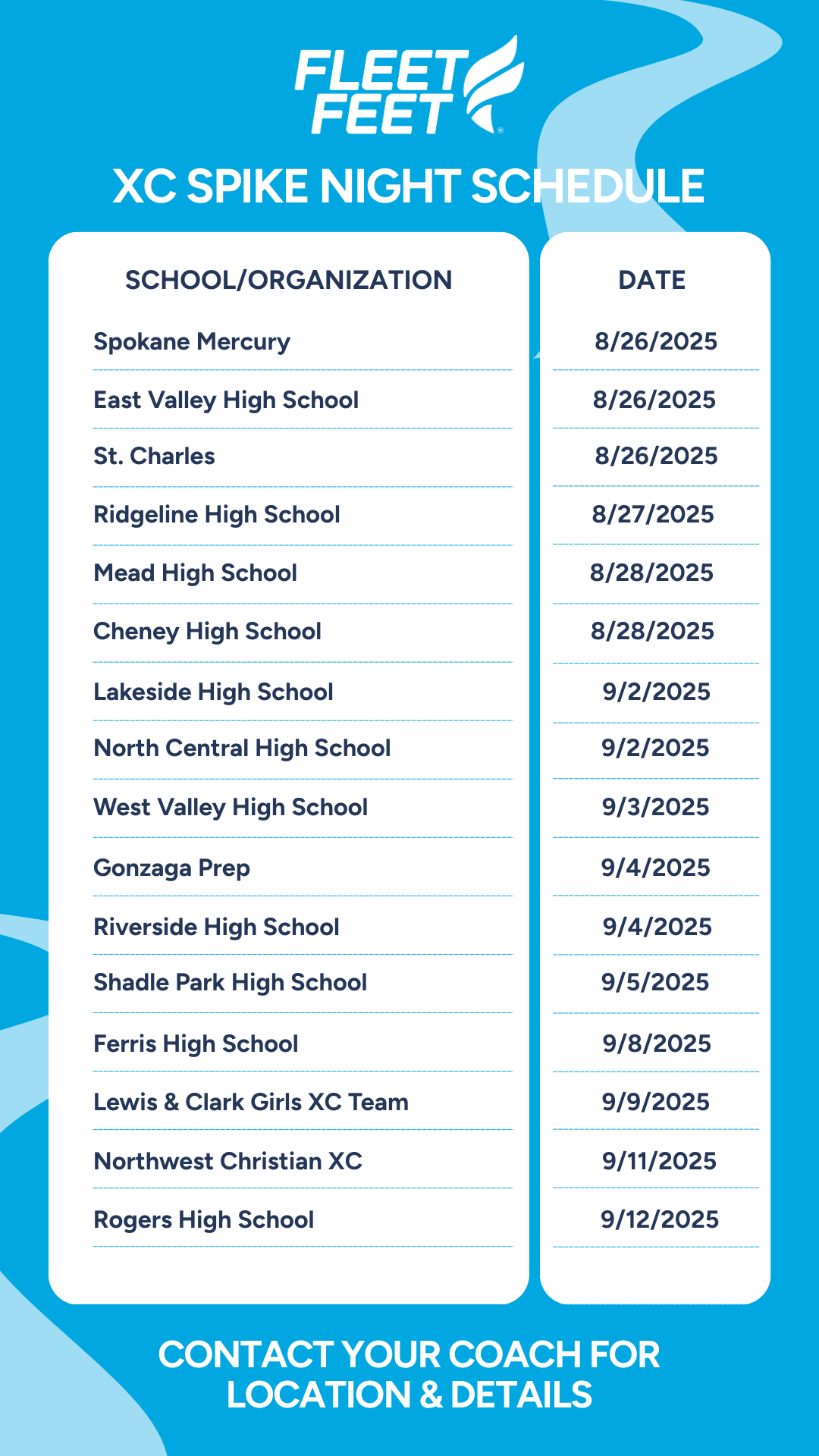 FLEET FEET

XC SPIKE NIGHT SCHEDULE

| SCHOOL/ORGANIZATION | DATE |
|---|---|
| Spokane Mercury | 8/26/2025 |
| East Valley High School | 8/26/2025 |
| St. Charles | 8/26/2025 |
| Ridgeline High School | 8/27/2025 |
| Mead High School | 8/28/2025 |
| Cheney High School | 8/28/2025 |
| Lakeside High School | 9/2/2025 |
| North Central High School | 9/2/2025 |
| West Valley High School | 9/3/2025 |
| Gonzaga Prep | 9/4/2025 |
| Riverside High School | 9/4/2025 |
| Shadle Park High School | 9/5/2025 |
| Ferris High School | 9/8/2025 |
| Lewis & Clark Girls XC Team | 9/9/2025 |
| Northwest Christian XC | 9/11/2025 |
| Rogers High School | 9/12/2025 |

CONTACT YOUR COACH FOR LOCATION & DETAILS